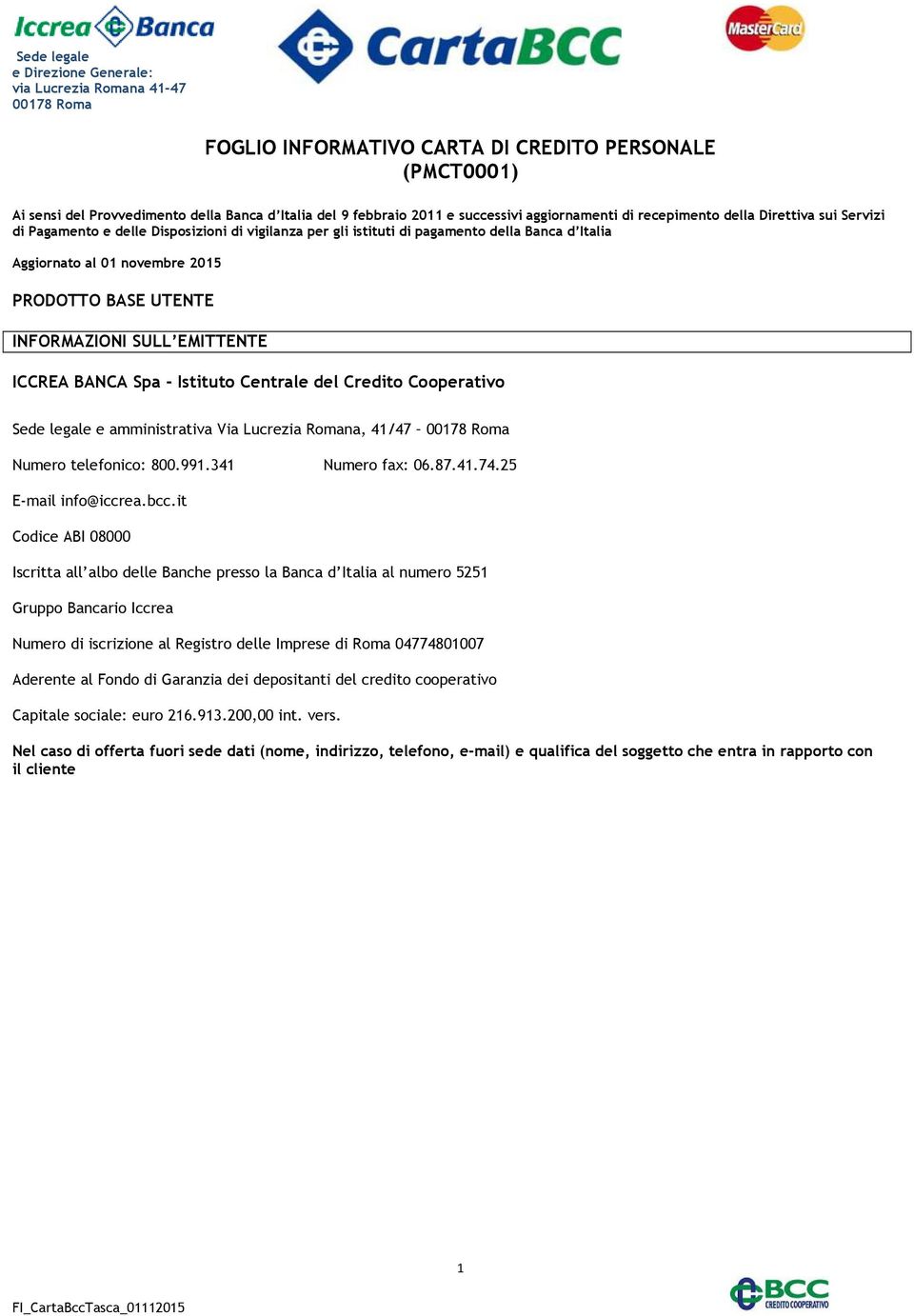 Iccrea Banca

Sede legale
e Direzione Generale:
via Lucrezia Romana 41-47
00178 Roma

CartaBCC

MasterCard

FOGLIO INFORMATIVO CARTA DI CREDITO PERSONALE
(PMCT0001)

Ai sensi del Provvedimento della Banca d'Italia del 9 febbraio 2011 e successivi aggiornamenti di recepimento della Direttiva sui Servizi di Pagamento e delle Disposizioni di vigilanza per gli istituti di pagamento della Banca d'Italia

Aggiornato al 01 novembre 2015

PRODOTTO BASE UTENTE

INFORMAZIONI SULL'EMITTENTE

ICCREA BANCA Spa - Istituto Centrale del Credito Cooperativo

Sede legale e amministrativa Via Lucrezia Romana, 41/47 – 00178 Roma

Numero telefonico: 800.991.341

Numero fax: 06.87.41.74.25

E-mail info@iccrea.bcc.it

Codice ABI 08000

Iscritta all'albo delle Banche presso la Banca d'Italia al numero 5251

Gruppo Bancario Iccrea

Numero di iscrizione al Registro delle Imprese di Roma 04774801007

Aderente al Fondo di Garanzia dei depositanti del credito cooperativo

Capitale sociale: euro 216.913.200,00 int. vers.

Nel caso di offerta fuori sede dati (nome, indirizzo, telefono, e-mail) e qualifica del soggetto che entra in rapporto con il cliente

1

FI_CartaBccTasca_01112015

BCC CREDITO COOPERATIVO